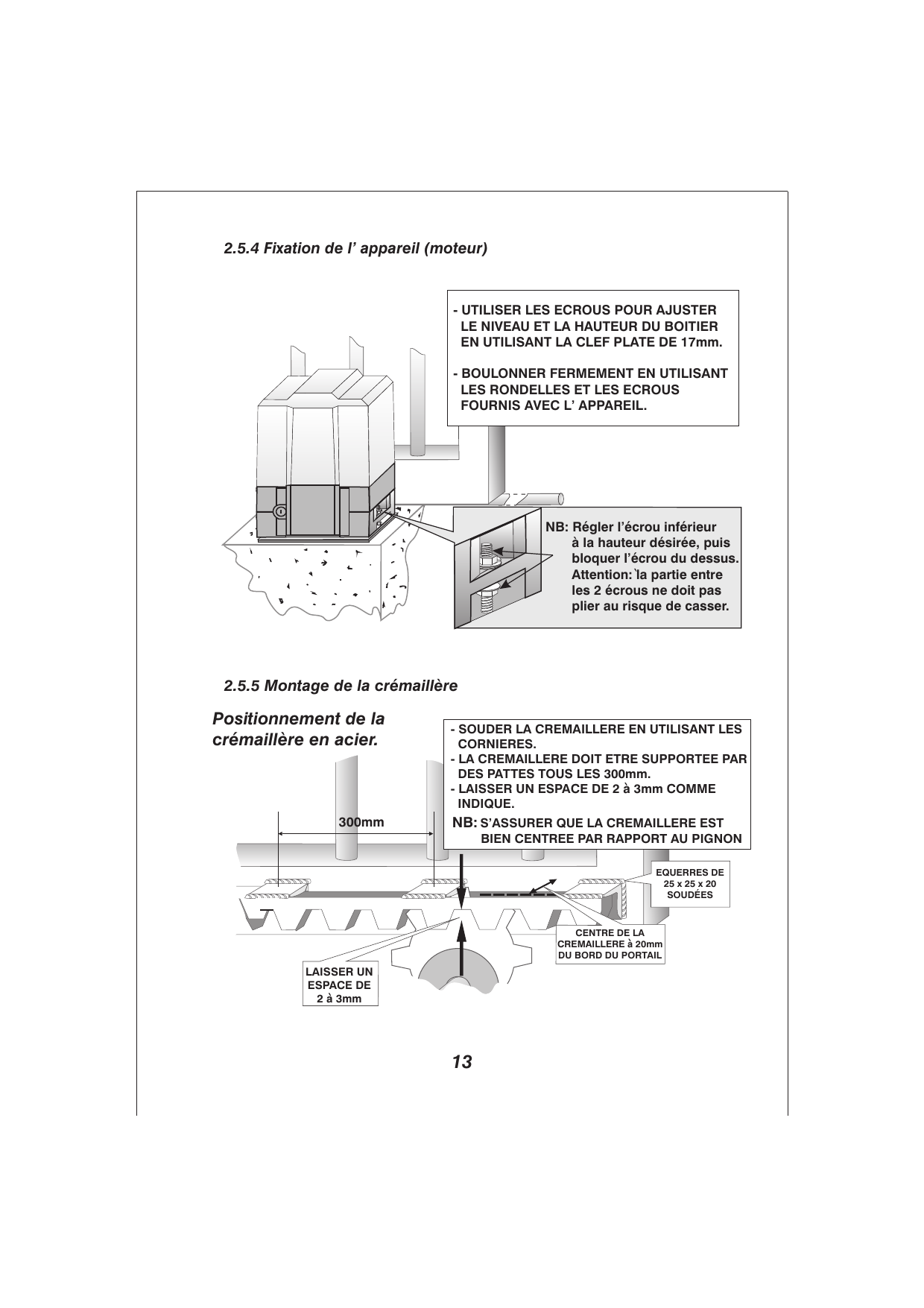 2.5.4 Fixation de l' appareil (moteur)

- UTILISER LES ECROUS POUR AJUSTER LE NIVEAU ET LA HAUTEUR DU BOITIER EN UTILISANT LA CLEF PLATE DE 17mm.

- BOULONNER FERMEMENT EN UTILISANT LES RONDELLES ET LES ECROUS FOURNIS AVEC L' APPAREIL.

NB: Régler l'écrou inférieur à la hauteur désirée, puis bloquer l'écrou du dessus. Attention: la partie entre les 2 écrous ne doit pas plier au risque de casser.

2.5.5 Montage de la crémaillère

Positionnement de la crémaillère en acier.

- SOUDER LA CREMAILLERE EN UTILISANT LES CORNIERES.
- LA CREMAILLERE DOIT ETRE SUPPORTEE PAR DES PATTES TOUS LES 300mm.
- LAISSER UN ESPACE DE 2 à 3mm COMME INDIQUE.
NB: S'ASSURER QUE LA CREMAILLERE EST BIEN CENTREE PAR RAPPORT AU PIGNON

300mm

EQUERRES DE 25 x 25 x 20 SOUDÉES

CENTRE DE LA CREMAILLERE à 20mm DU BORD DU PORTAIL

LAISSER UN ESPACE DE 2 à 3mm

13